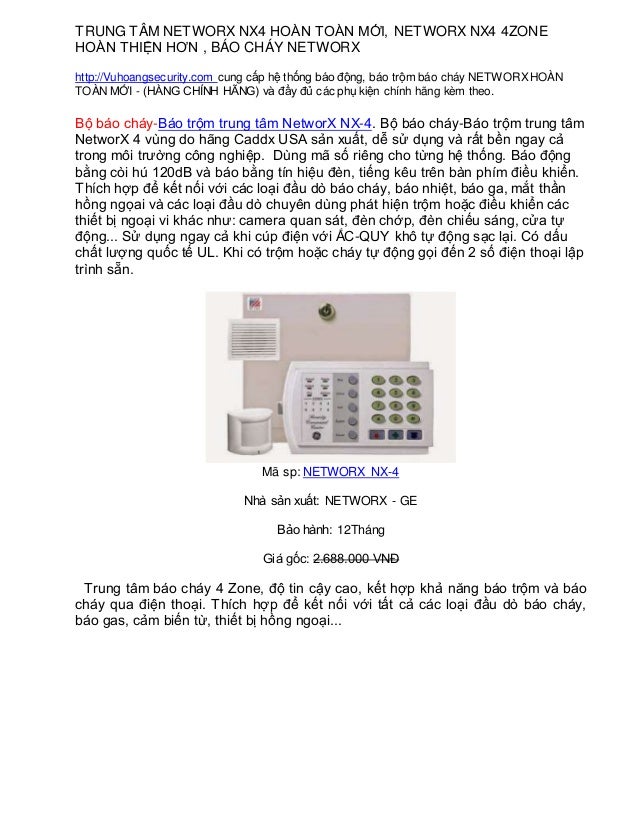 TRUNG TÂM NETWORX NX4 HOÀN TOÀN MỚI, NETWORX NX4 4ZONE HOÀN THIỆN HƠN , BÁO CHÁY NETWORX

http://Vuhoangsecurity.com cung cấp hệ thống báo động, báo trộm báo cháy NETWORX HOÀN TOÀN MỚI - (HÀNG CHÍNH HÃNG) và đầy đủ các phụ kiện chính hãng kèm theo.

Bộ báo cháy-Báo trộm trung tâm NetworX NX-4. Bộ báo cháy-Báo trộm trung tâm NetworX 4 vùng do hãng Caddx USA sản xuất, dễ sử dụng và rất bền ngay cả trong môi trường công nghiệp. Dùng mã số riêng cho từng hệ thống. Báo động bằng còi hú 120dB và báo bằng tín hiệu đèn, tiếng kêu trên bàn phím điều khiển. Thích hợp để kết nối với các loại đầu dò báo cháy, báo nhiệt, báo ga, mắt thần hồng ngoại và các loại đầu dò chuyên dùng phát hiện trộm hoặc điều khiển các thiết bị ngoại vi khác như: camera quan sát, đèn chớp, đèn chiếu sáng, cửa tự động... Sử dụng ngay cả khi cúp điện với ẮC-QUY khô tự động sạc lại. Có dấu chất lượng quốc tế UL. Khi có trộm hoặc cháy tự động gọi đến 2 số điện thoại lập trình sẵn.

Mã sp: NETWORX NX-4

Nhà sản xuất: NETWORX - GE

Bảo hành: 12Tháng

Giá gốc: 2.688.000 VNĐ

Trung tâm báo cháy 4 Zone, độ tin cậy cao, kết hợp khả năng báo trộm và báo cháy qua điện thoại. Thích hợp để kết nối với tất cả các loại đầu dò báo cháy, báo gas, cảm biến từ, thiết bị hồng ngoại...